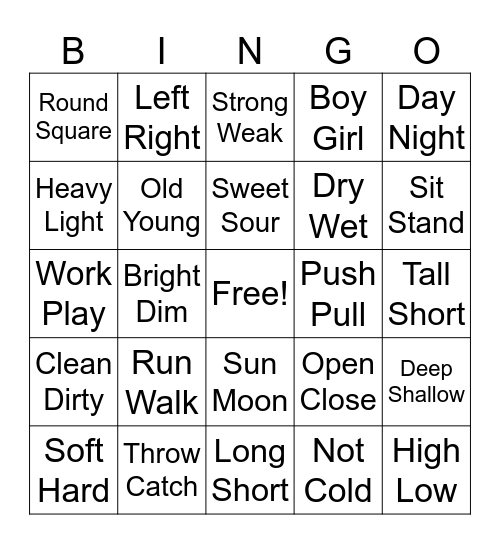 | B | I | N | G | O |
|---|---|---|---|---|
| Round Square | Left Right | Strong Weak | Boy Girl | Day Night |
| Heavy Light | Old Young | Sweet Sour | Dry Wet | Sit Stand |
| Work Play | Bright Dim | Free! | Push Pull | Tall Short |
| Clean Dirty | Run Walk | Sun Moon | Open Close | Deep Shallow |
| Soft Hard | Throw Catch | Long Short | Not Cold | High Low |